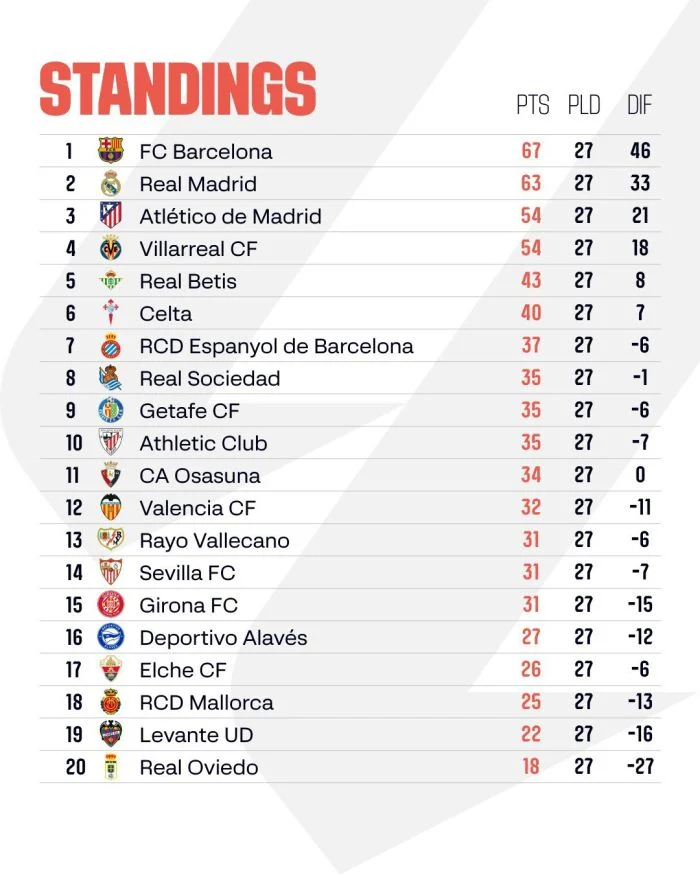 STANDINGS

| | | PTS | PLD | DIF |
|---|---|---|---|---|
| 1 | FC Barcelona | 67 | 27 | 46 |
| 2 | Real Madrid | 63 | 27 | 33 |
| 3 | Atlético de Madrid | 54 | 27 | 21 |
| 4 | Villarreal CF | 54 | 27 | 18 |
| 5 | Real Betis | 43 | 27 | 8 |
| 6 | Celta | 40 | 27 | 7 |
| 7 | RCD Espanyol de Barcelona | 37 | 27 | -6 |
| 8 | Real Sociedad | 35 | 27 | -1 |
| 9 | Getafe CF | 35 | 27 | -6 |
| 10 | Athletic Club | 35 | 27 | -7 |
| 11 | CA Osasuna | 34 | 27 | 0 |
| 12 | Valencia CF | 32 | 27 | -11 |
| 13 | Rayo Vallecano | 31 | 27 | -6 |
| 14 | Sevilla FC | 31 | 27 | -7 |
| 15 | Girona FC | 31 | 27 | -15 |
| 16 | Deportivo Alavés | 27 | 27 | -12 |
| 17 | Elche CF | 26 | 27 | -6 |
| 18 | RCD Mallorca | 25 | 27 | -13 |
| 19 | Levante UD | 22 | 27 | -16 |
| 20 | Real Oviedo | 18 | 27 | -27 |